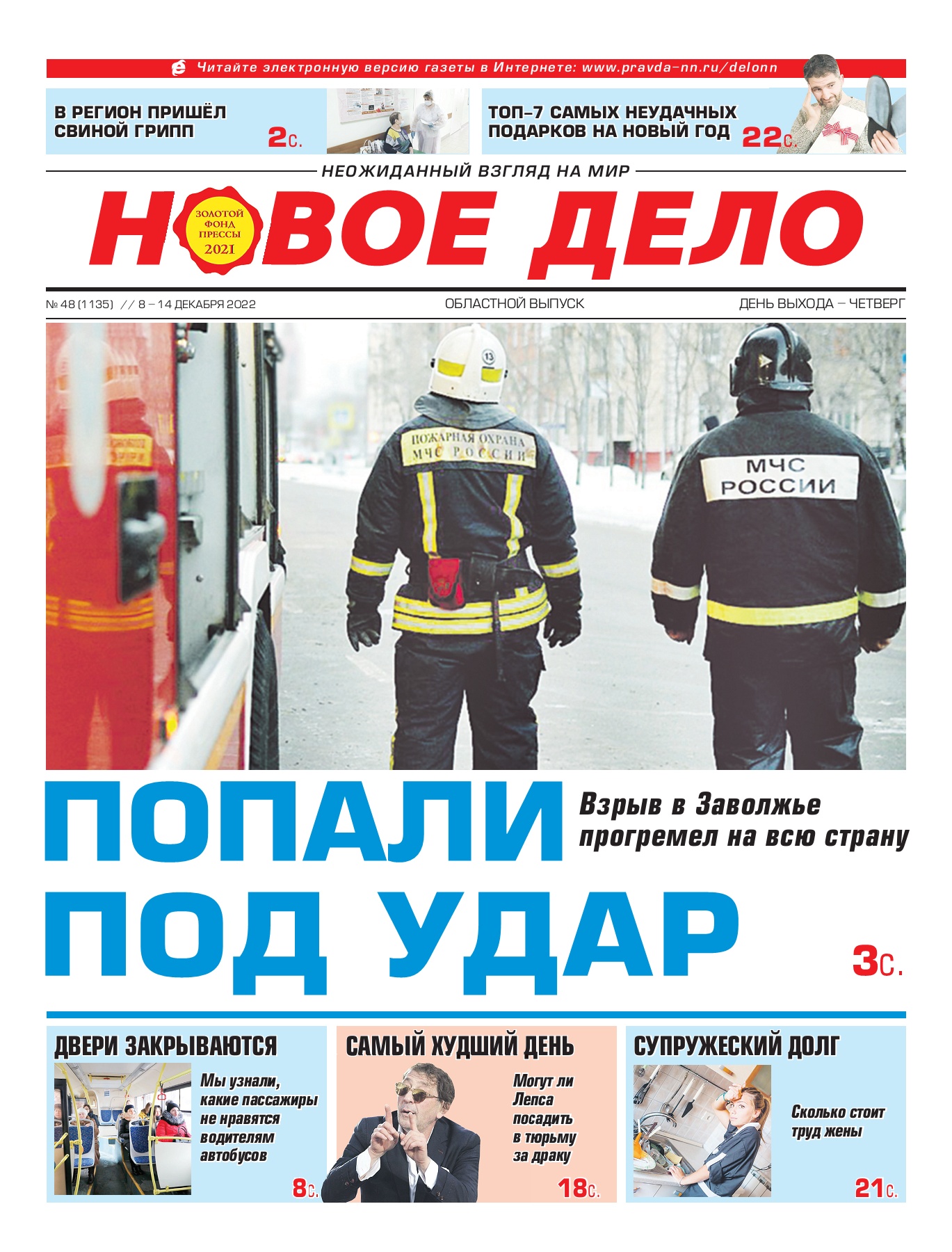 Читайте электронную версию газеты в Интернете: www.pravda-nn.ru/delonn

В РЕГИОН ПРИШЁЛ СВИНОЙ ГРИПП 2с.

ТОП-7 САМЫХ НЕУДАЧНЫХ ПОДАРКОВ НА НОВЫЙ ГОД 22с.

НЕОЖИДАННЫЙ ВЗГЛЯД НА МИР

НОВОЕ ДЕЛО

ЗОЛОТОЙ ФОНД ПРЕССЫ 2021

№ 48 (1135) // 8 – 14 ДЕКАБРЯ 2022

ОБЛАСТНОЙ ВЫПУСК

ДЕНЬ ВЫХОДА – ЧЕТВЕРГ

ПОЖАРНАЯ ОХРАНА МЧС РОССИИ

13

МЧС РОССИИ

ПОПАЛИ ПОД УДАР

Взрыв в Заволжье прогремел на всю страну

3с.

ДВЕРИ ЗАКРЫВАЮТСЯ

Мы узнали, какие пассажиры не нравятся водителям автобусов

8с.

САМЫЙ ХУДШИЙ ДЕНЬ

Могут ли Лепса посадить в тюрьму за драку

18с.

СУПРУЖЕСКИЙ ДОЛГ

Сколько стоит труд жены

21с.